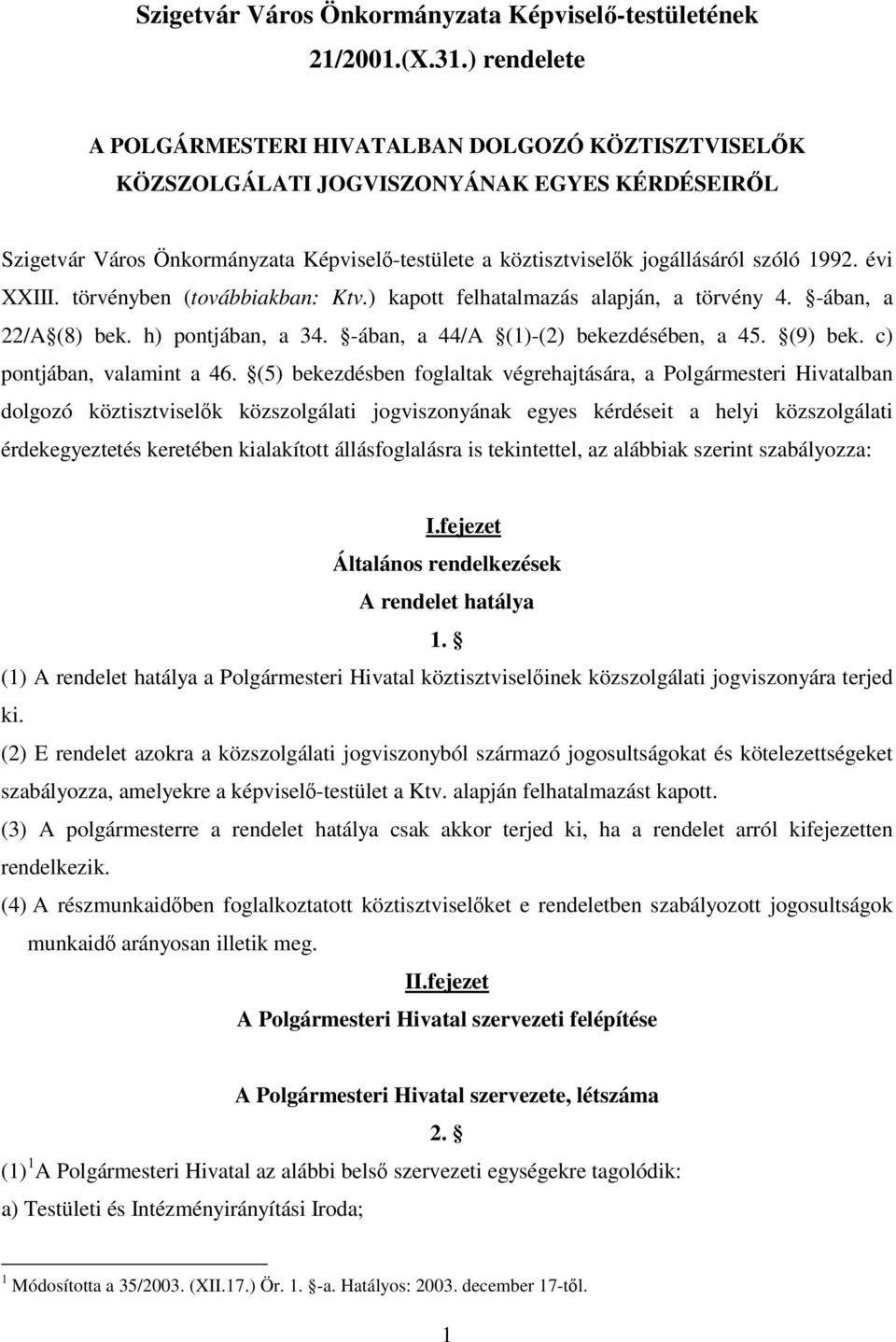 Szigetvár Város Önkormányzata Képviselő-testületének 21/2001.(X.31.) rendelete

A POLGÁRMESTERI HIVATALBAN DOLGOZÓ KÖZTISZTVISELŐK KÖZSZOLGÁLATI JOGVISZONYÁNAK EGYES KÉRDÉSEIRŐL

Szigetvár Város Önkormányzata Képviselő-testülete a köztisztviselők jogállásáról szóló 1992. évi XXIII. törvényben (továbbiakban: Ktv.) kapott felhatalmazás alapján, a törvény 4. §-ában, a 22/A§(8) bek. h) pontjában, a 34. §-ában, a 44/A §(1)-(2) bekezdésében, a 45. §(9) bek. c) pontjában, valamint a 46. §(5) bekezdésben foglaltak végrehajtására, a Polgármesteri Hivatalban dolgozó köztisztviselők közszolgálati jogviszonyának egyes kérdéseit a helyi közszolgálati érdekegyeztetés keretében kialakított állásfoglalásra is tekintettel, az alábbiak szerint szabályozza:

I.fejezet
Általános rendelkezések
A rendelet hatálya
1. §

(1) A rendelet hatálya a Polgármesteri Hivatal köztisztviselőinek közszolgálati jogviszonyára terjed ki.
(2) E rendelet azokra a közszolgálati jogviszonyból származó jogosultságokat és kötelezettségeket szabályozza, amelyekre a képviselő-testület a Ktv. alapján felhatalmazást kapott.
(3) A polgármesterre a rendelet hatálya csak akkor terjed ki, ha a rendelet arról kifejezetten rendelkezik.
(4) A részmunkaidőben foglalkoztatott köztisztviselőket e rendeletben szabályozott jogosultságok munkaidő arányosan illetik meg.

II.fejezet
A Polgármesteri Hivatal szervezeti felépítése

A Polgármesteri Hivatal szervezete, létszáma
2. §

(1)$^1$ A Polgármesteri Hivatal az alábbi belső szervezeti egységekre tagolódik:
a) Testületi és Intézményirányítási Iroda;

$^1$ Módosította a 35/2003. (XII.17.) Ör. 1. §-a. Hatályos: 2003. december 17-től.

1